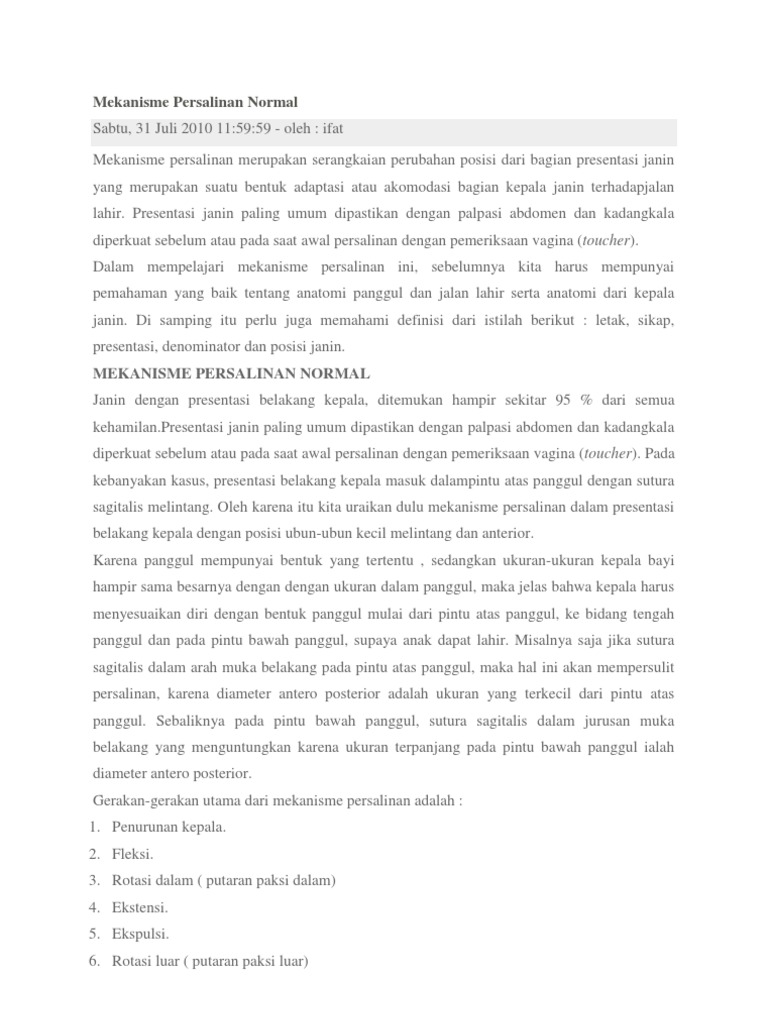 Mekanisme Persalinan Normal

Sabtu, 31 Juli 2010 11:59:59 - oleh : ifat

Mekanisme persalinan merupakan serangkaian perubahan posisi dari bagian presentasi janin yang merupakan suatu bentuk adaptasi atau akomodasi bagian kepala janin terhadapjalan lahir. Presentasi janin paling umum dipastikan dengan palpasi abdomen dan kadangkala diperkuat sebelum atau pada saat awal persalinan dengan pemeriksaan vagina (toucher).

Dalam mempelajari mekanisme persalinan ini, sebelumnya kita harus mempunyai pemahaman yang baik tentang anatomi panggul dan jalan lahir serta anatomi dari kepala janin. Di samping itu perlu juga memahami definisi dari istilah berikut : letak, sikap, presentasi, denominator dan posisi janin.

MEKANISME PERSALINAN NORMAL

Janin dengan presentasi belakang kepala, ditemukan hampir sekitar 95 % dari semua kehamilan.Presentasi janin paling umum dipastikan dengan palpasi abdomen dan kadangkala diperkuat sebelum atau pada saat awal persalinan dengan pemeriksaan vagina (toucher). Pada kebanyakan kasus, presentasi belakang kepala masuk dalampintu atas panggul dengan sutura sagitalis melintang. Oleh karena itu kita uraikan dulu mekanisme persalinan dalam presentasi belakang kepala dengan posisi ubun-ubun kecil melintang dan anterior.

Karena panggul mempunyai bentuk yang tertentu , sedangkan ukuran-ukuran kepala bayi hampir sama besarnya dengan dengan ukuran dalam panggul, maka jelas bahwa kepala harus menyesuaikan diri dengan bentuk panggul mulai dari pintu atas panggul, ke bidang tengah panggul dan pada pintu bawah panggul, supaya anak dapat lahir. Misalnya saja jika sutura sagitalis dalam arah muka belakang pada pintu atas panggul, maka hal ini akan mempersulit persalinan, karena diameter antero posterior adalah ukuran yang terkecil dari pintu atas panggul. Sebaliknya pada pintu bawah panggul, sutura sagitalis dalam jurusan muka belakang yang menguntungkan karena ukuran terpanjang pada pintu bawah panggul ialah diameter antero posterior.

Gerakan-gerakan utama dari mekanisme persalinan adalah :

1. Penurunan kepala.
2. Fleksi.
3. Rotasi dalam ( putaran paksi dalam)
4. Ekstensi.
5. Ekspulsi.
6. Rotasi luar ( putaran paksi luar)